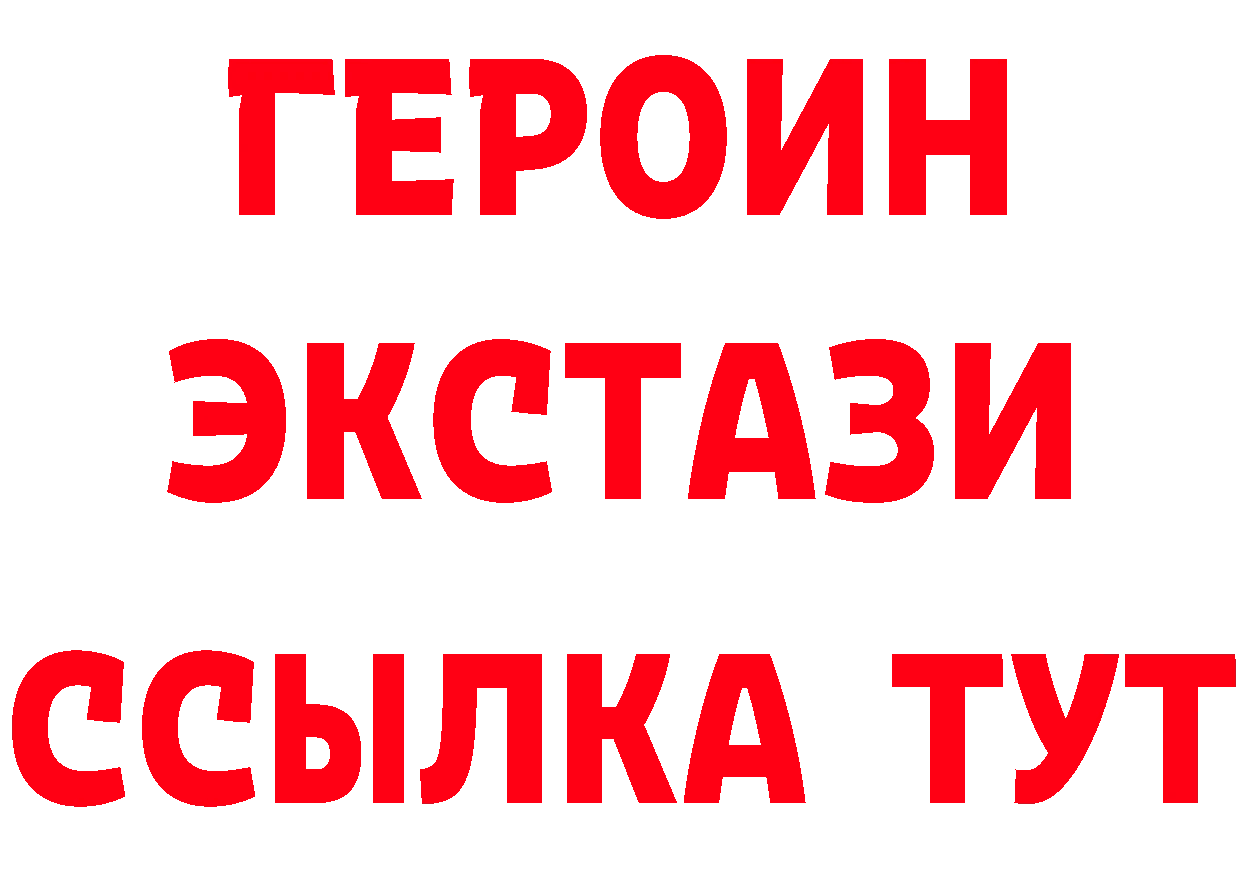 ГЕРОИН
ЭКСТАЗИ
ССЫЛКА ТУТ